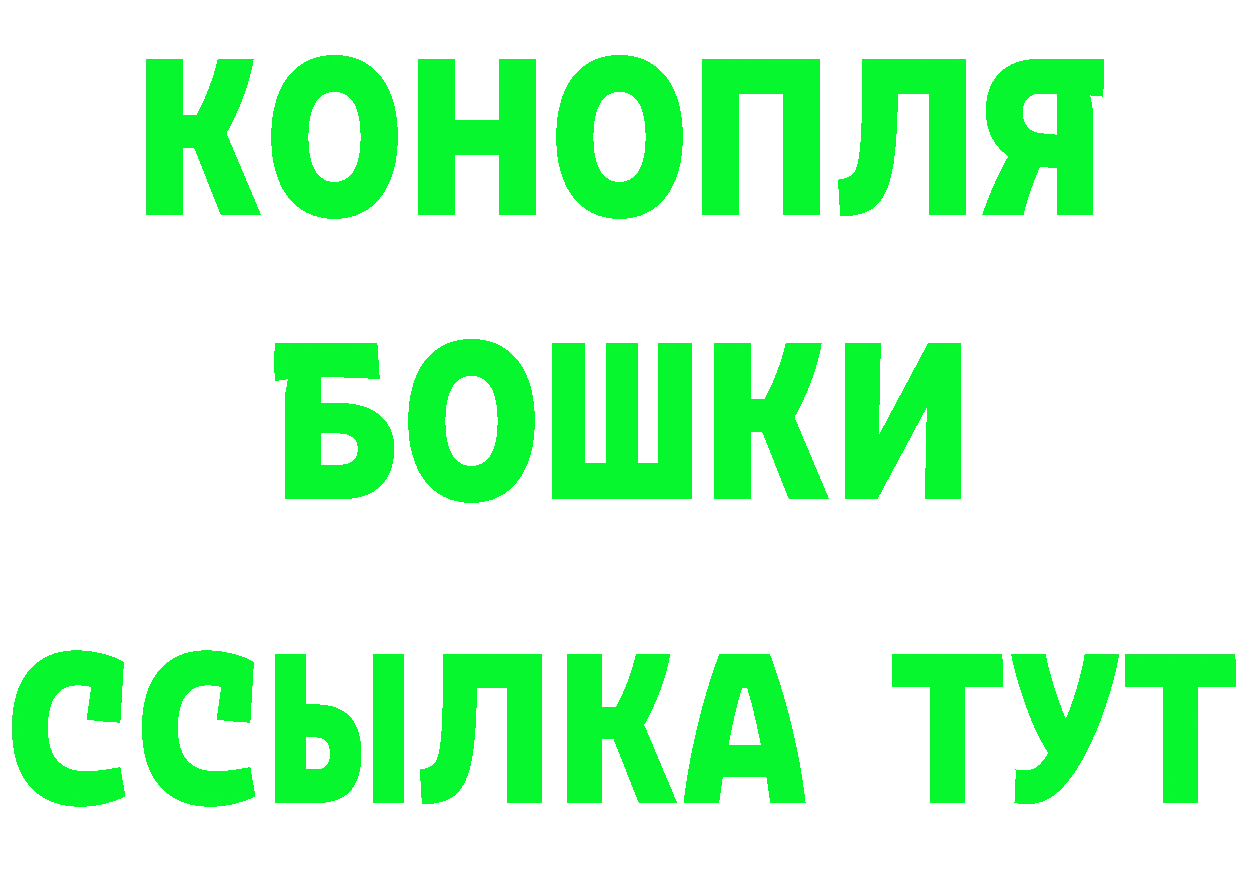 КОНОПЛЯ
БОШКИ
ССЫЛКА ТУТ